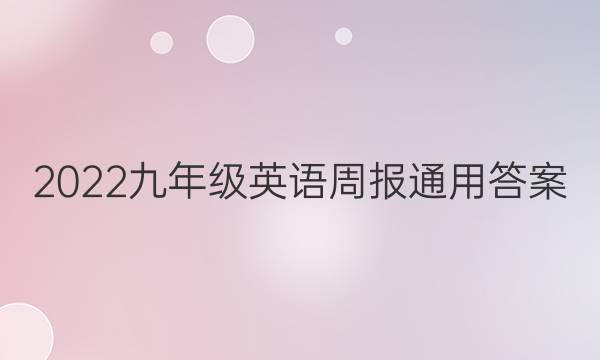 2022九年级英语周报通用答案